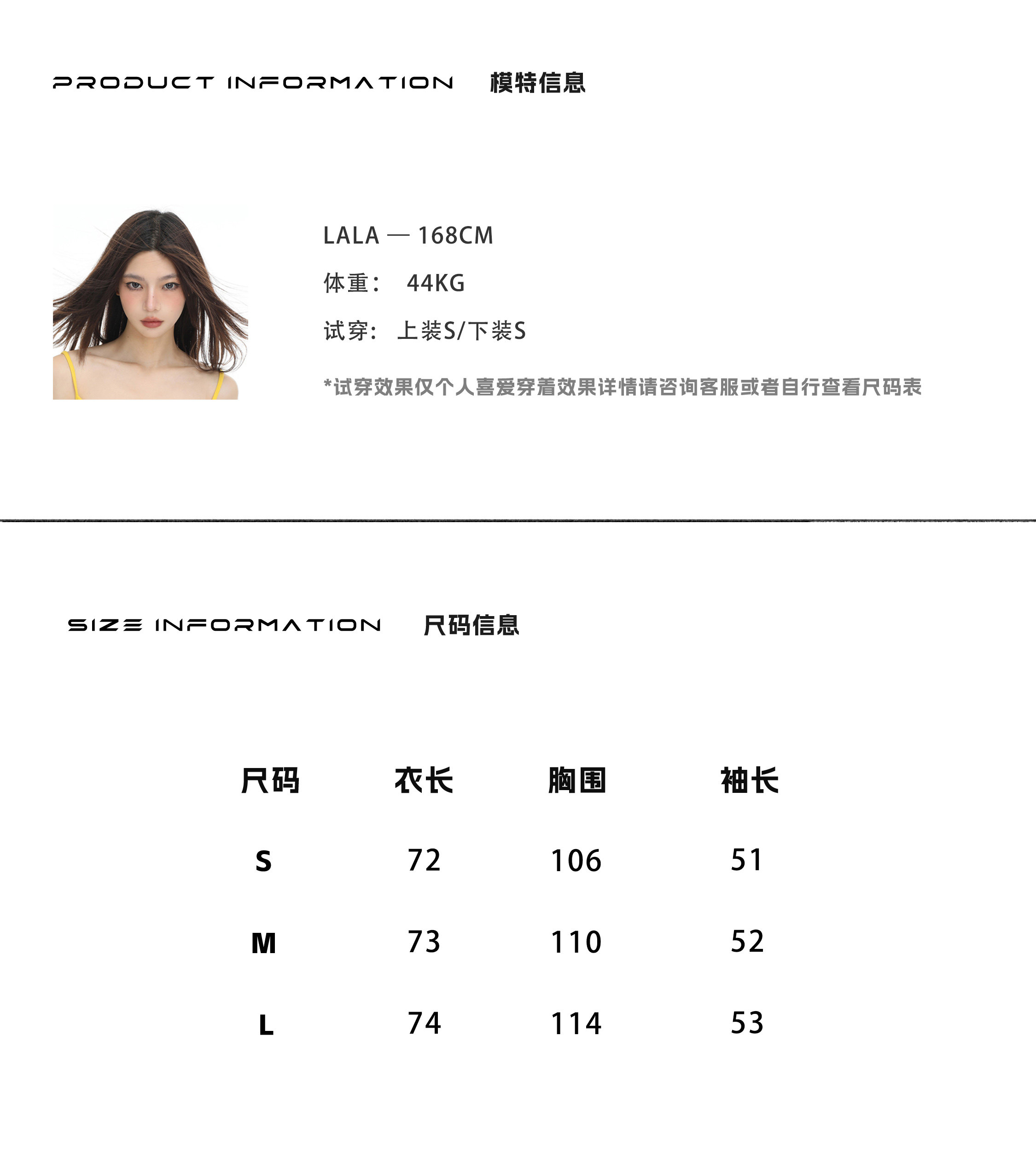 PRODUCT INFORMATION 模特信息

LALA — 168CM

体重： 44KG

试穿： 上装S/下装S

*试穿效果仅个人喜爱穿着效果详情请咨询客服或者自行查看尺码表

SIZE INFORMATION 尺码信息

| 尺码 | 衣长 | 胸围 | 袖长 |
|---|---|---|---|
| S | 72 | 106 | 51 |
| M | 73 | 110 | 52 |
| L | 74 | 114 | 53 |